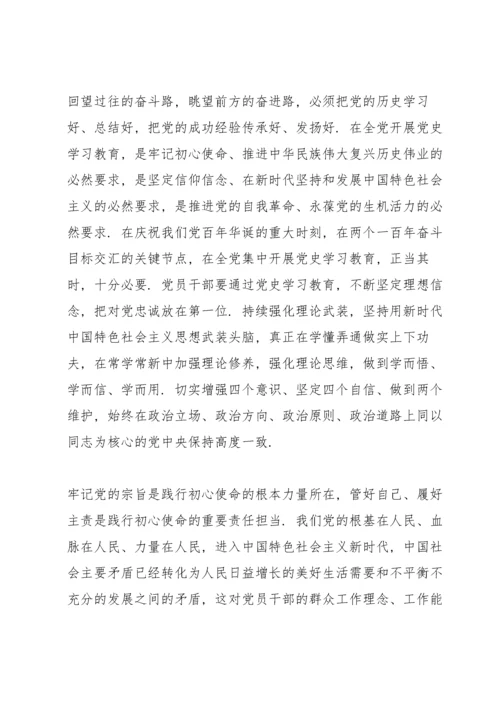 回望过往的奋斗路，眺望前方的奋进路，必须把党的历史学习好、总结好，把党的成功经验传承好、发扬好．在全党开展党史学习教育，是牢记初心使命、推进中华民族伟大复兴历史伟业的必然要求，是坚定信仰信念、在新时代坚持和发展中国特色社会主义的必然要求，是推进党的自我革命、永葆党的生机活力的必然要求．在庆祝我们党百年华诞的重大时刻，在两个一百年奋斗目标交汇的关键节点，在全党集中开展党史学习教育，正当其时，十分必要．党员干部要通过党史学习教育，不断坚定理想信念，把对党忠诚放在第一位．持续强化理论武装，坚持用新时代中国特色社会主义思想武装头脑，真正在学懂弄通做实上下功夫，在常学常新中加强理论修养，强化理论思维，做到学而悟、学而信、学而用．切实增强四个意识、坚定四个自信、做到两个维护，始终在政治立场、政治方向、政治原则、政治道路上同以同志为核心的党中央保持高度一致．

牢记党的宗旨是践行初心使命的根本力量所在，管好自己、履好主责是践行初心使命的重要责任担当．我们党的根基在人民、血脉在人民、力量在人民，进入中国特色社会主义新时代，中国社会主要矛盾已经转化为人民日益增长的美好生活需要和不平衡不充分的发展之间的矛盾，这对党员干部的群众工作理念、工作能